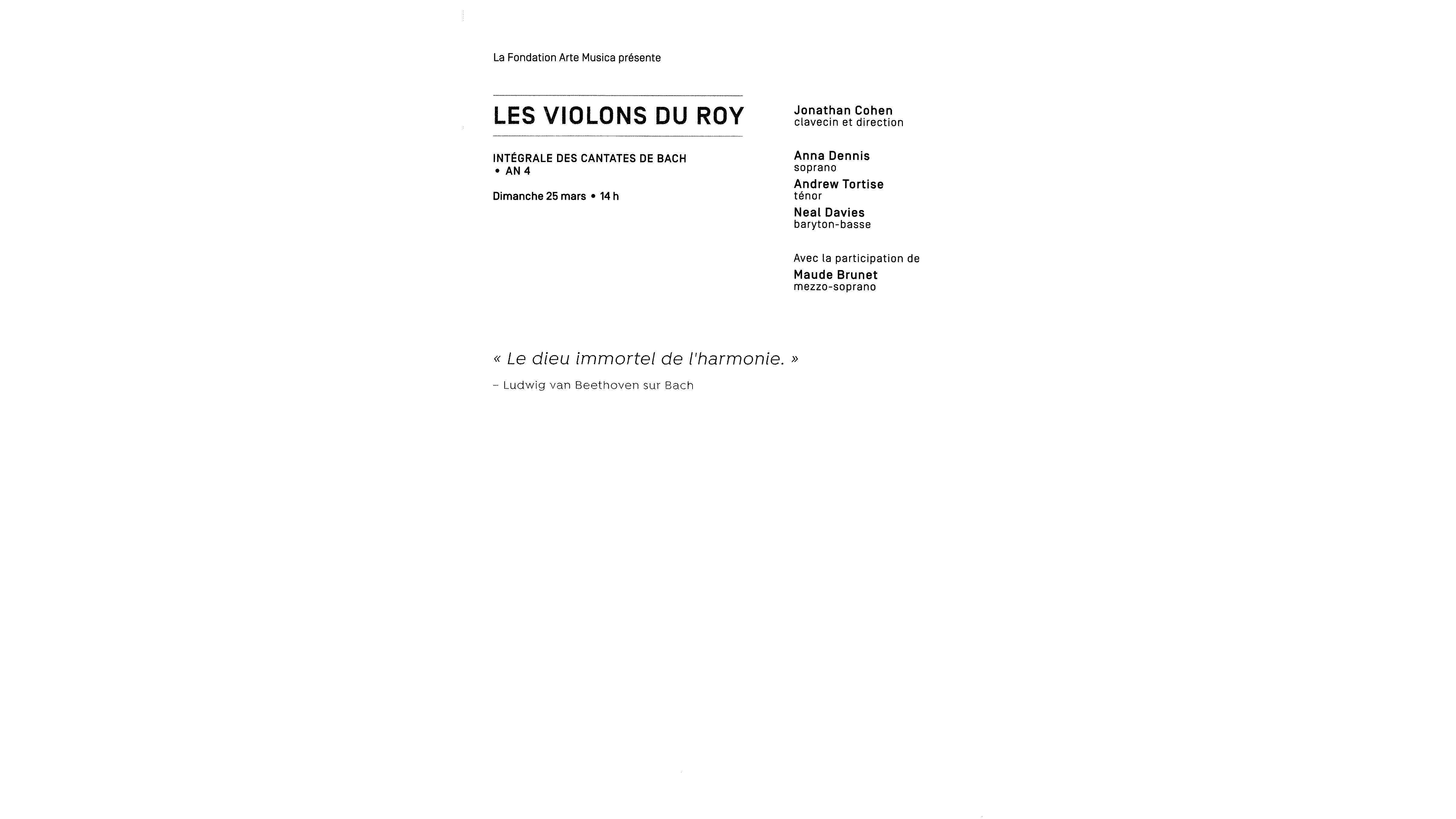 La Fondation Arte Musica présente

LES VIOLONS DU ROY

INTÉGRALE DES CANTATES DE BACH • AN 4

Dimanche 25 mars • 14 h

Jonathan Cohen
clavecin et direction

Anna Dennis
soprano

Andrew Tortise
ténor

Neal Davies
baryton-basse

Avec la participation de
Maude Brunet
mezzo-soprano

« Le dieu immortel de l'harmonie. »

– Ludwig van Beethoven sur Bach